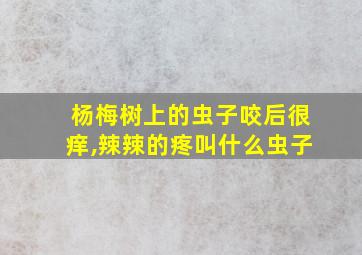 杨梅树上的虫子咬后很痒,辣辣的疼叫什么虫子